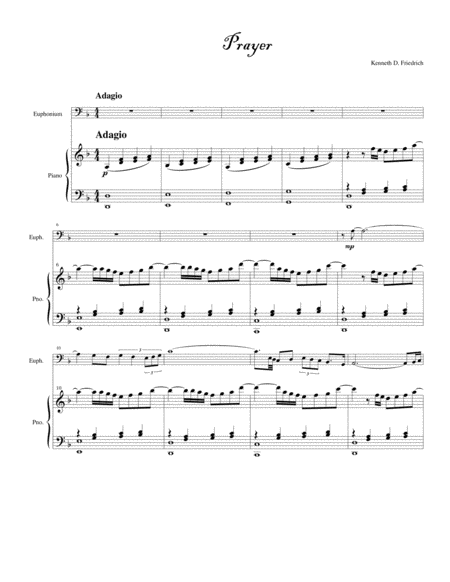 Prayer

Kenneth D. Friedrich

Adagio

Euphonium

Adagio

Piano

p

6

Euph.

mp

6

Pno.

10

Euph.

3

3

3

10

Pno.